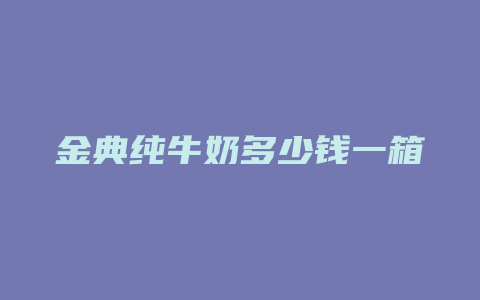 金典纯牛奶多少钱一箱